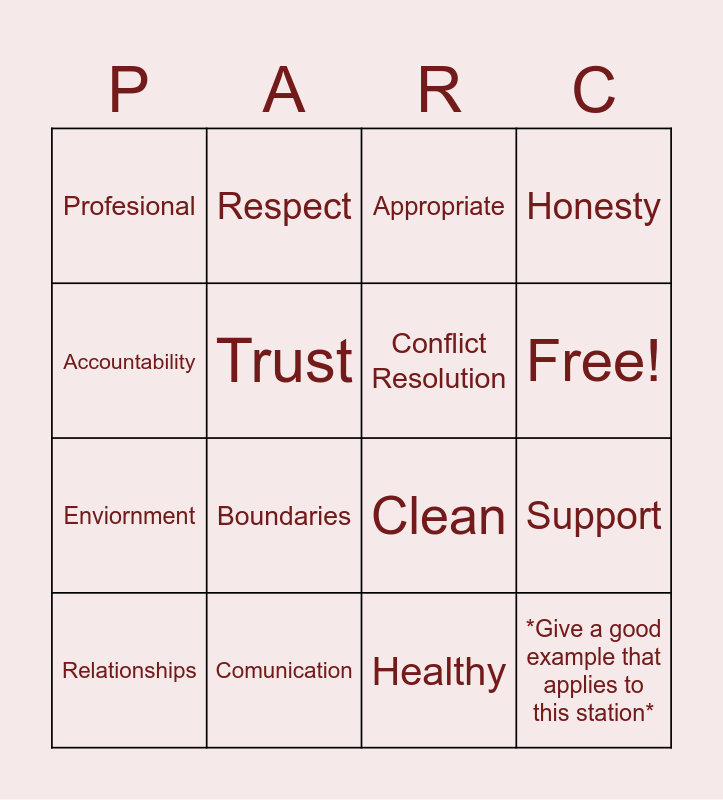 | P | A | R | C |
|---|---|---|---|
| Profesional | Respect | Appropriate | Honesty |
| Accountability | Trust | Conflict Resolution | Free! |
| Enviornment | Boundaries | Clean | Support |
| Relationships | Comunication | Healthy | *Give a good example that applies to this station* |